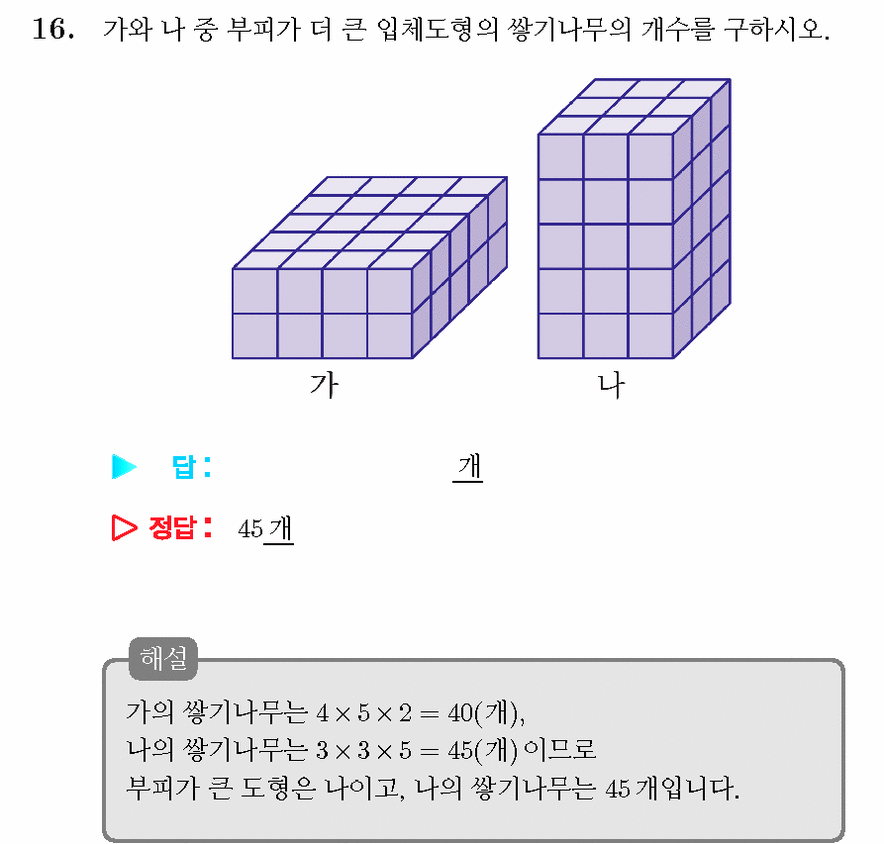 16. 가와 나 중 부피가 더 큰 입체도형의 쌓기나무의 개수를 구하시오.

가

나

▶ 답: ____ 개

▷ 정답: 45 개

해설

가의 쌓기나무는 $4 \times 5 \times 2 = 40$(개),
나의 쌓기나무는 $3 \times 3 \times 5 = 45$(개) 이므로
부피가 큰 도형은 나이고, 나의 쌓기나무는 45 개입니다.